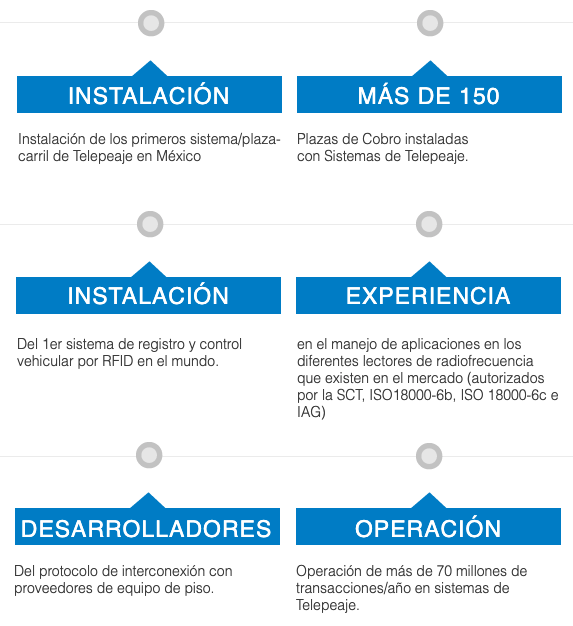 INSTALACIÓN

Instalación de los primeros sistema/plaza-carril de Telepeaje en México

MÁS DE 150

Plazas de Cobro instaladas con Sistemas de Telepeaje.

INSTALACIÓN

Del 1er sistema de registro y control vehicular por RFID en el mundo.

EXPERIENCIA

en el manejo de aplicaciones en los diferentes lectores de radiofrecuencia que existen en el mercado (autorizados por la SCT, ISO18000-6b, ISO 18000-6c e IAG)

DESARROLLADORES

Del protocolo de interconexión con proveedores de equipo de piso.

OPERACIÓN

Operación de más de 70 millones de transacciones/año en sistemas de Telepeaje.